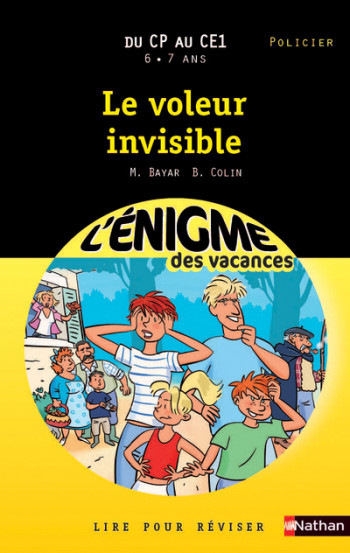 DU CP AU CE1
6 • 7 ANS

POLICIER

Le voleur invisible

M. BAYAR B. COLIN

L'ÉNIGME des vacances

LIRE POUR RÉVISER

Nathan